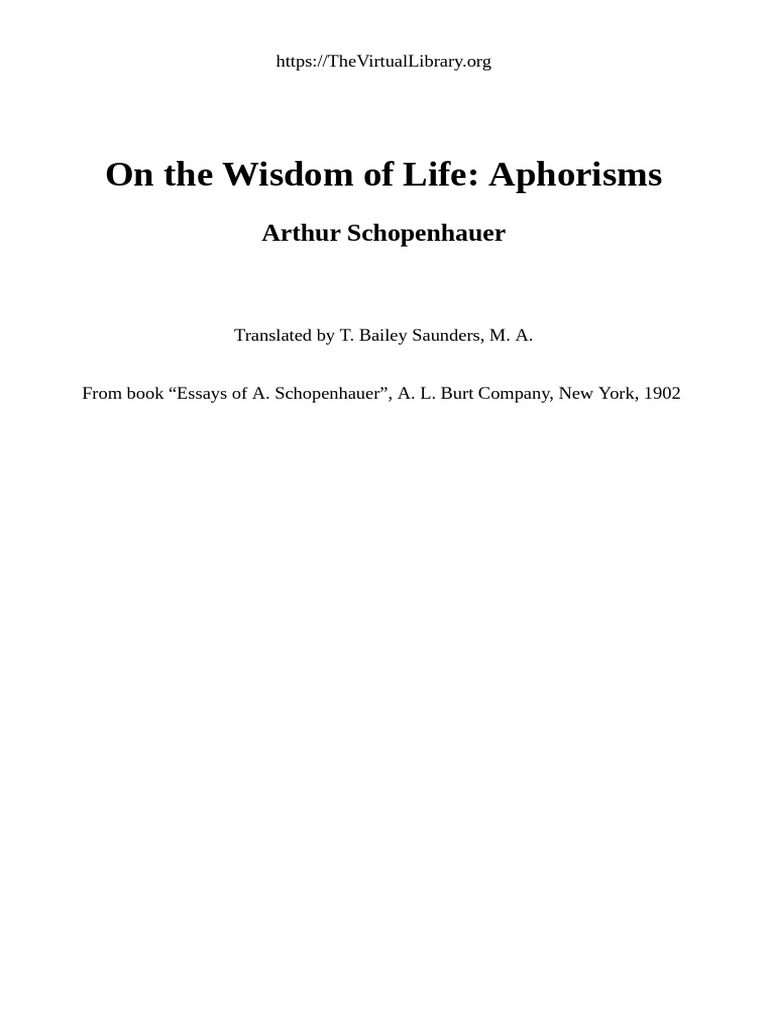 https://TheVirtualLibrary.org

On the Wisdom of Life: Aphorisms

Arthur Schopenhauer

Translated by T. Bailey Saunders, M. A.

From book “Essays of A. Schopenhauer”, A. L. Burt Company, New York, 1902